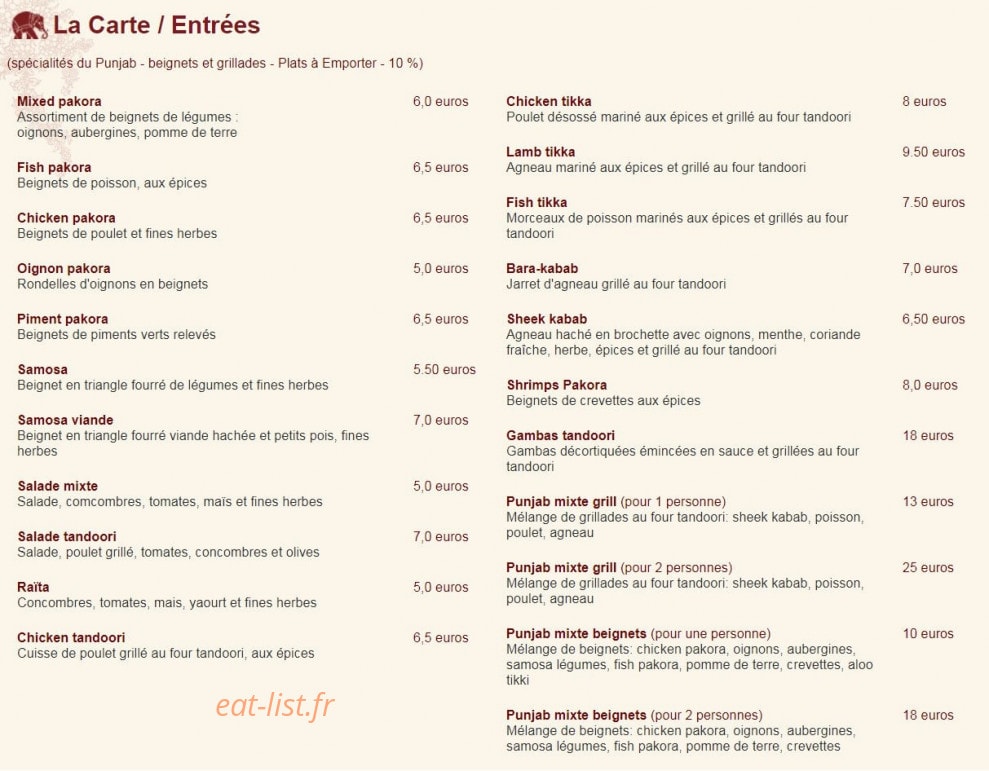 La Carte / Entrées

(spécialités du Punjab - beignets et grillades - Plats à Emporter - 10 %)

Mixed pakora 6,0 euros
Assortiment de beignets de légumes : oignons, aubergines, pomme de terre

Fish pakora 6,5 euros
Beignets de poisson, aux épices

Chicken pakora 6,5 euros
Beignets de poulet et fines herbes

Oignon pakora 5,0 euros
Rondelles d'oignons en beignets

Piment pakora 6,5 euros
Beignets de piments verts relevés

Samosa 5.50 euros
Beignet en triangle fourré de légumes et fines herbes

Samosa viande 7,0 euros
Beignet en triangle fourré viande hachée et petits pois, fines herbes

Salade mixte 5,0 euros
Salade, comcombres, tomates, maïs et fines herbes

Salade tandoori 7,0 euros
Salade, poulet grillé, tomates, concombres et olives

Raïta 5,0 euros
Concombres, tomates, mais, yaourt et fines herbes

Chicken tandoori 6,5 euros
Cuisse de poulet grillé au four tandoori, aux épices

eat-list.fr

Chicken tikka 8 euros
Poulet désossé mariné aux épices et grillé au four tandoori

Lamb tikka 9.50 euros
Agneau mariné aux épices et grillé au four tandoori

Fish tikka 7.50 euros
Morceaux de poisson marinés aux épices et grillés au four tandoori

Bara-kabab 7,0 euros
Jarret d'agneau grillé au four tandoori

Sheek kabab 6,50 euros
Agneau haché en brochette avec oignons, menthe, coriande fraîche, herbe, épices et grillé au four tandoori

Shrimps Pakora 8,0 euros
Beignets de crevettes aux épices

Gambas tandoori 18 euros
Gambas décortiquées émincées en sauce et grillées au four tandoori

Punjab mixte grill (pour 1 personne) 13 euros
Mélange de grillades au four tandoori: sheek kabab, poisson, poulet, agneau

Punjab mixte grill (pour 2 personnes) 25 euros
Mélange de grillades au four tandoori: sheek kabab, poisson, poulet, agneau

Punjab mixte beignets (pour une personne) 10 euros
Mélange de beignets: chicken pakora, oignons, aubergines, samosa légumes, fish pakora, pomme de terre, crevettes, aloo tikki

Punjab mixte beignets (pour 2 personnes) 18 euros
Mélange de beignets: chicken pakora, oignons, aubergines, samosa légumes, fish pakora, pomme de terre, crevettes